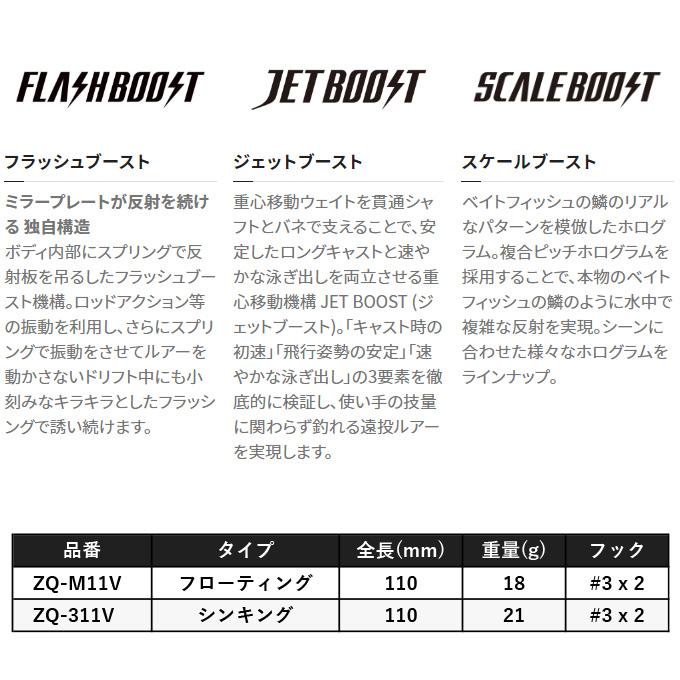 FLASHBOOST

フラッシュブースト

ミラープレートが反射を続ける 独自構造
ボディ内部にスプリングで反射板を吊るしたフラッシュブースト機構。ロッドアクション等の振動を利用し、さらにスプリングで振動をさせてルアーを動かさないドリフト中にも小刻みなキラキラとしたフラッシングで誘い続けます。

JETBOOST

ジェットブースト

重心移動ウェイトを貫通シャフトとバネで支えることで、安定したロングキャストと速やかな泳ぎ出しを両立させる重心移動機構 JET BOOST (ジェットブースト)。「キャスト時の初速」「飛行姿勢の安定」「速やかな泳ぎ出し」の3要素を徹底的に検証し、使い手の技量に関わらず釣れる遠投ルアーを実現します。

SCALEBOOST

スケールブースト

ベイトフィッシュの鱗のリアルなパターンを模倣したホログラム。複合ピッチホログラムを採用することで、本物のベイトフィッシュの鱗のように水中で複雑な反射を実現。シーンに合わせた様々なホログラムをラインナップ。

| 品番 | タイプ | 全長(mm) | 重量(g) | フック |
|---|---|---|---|---|
| ZQ-M11V | フローティング | 110 | 18 | #3 x 2 |
| ZQ-311V | シンキング | 110 | 21 | #3 x 2 |